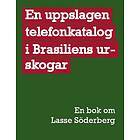 En uppslagen telefonkatalog i Brasiliens urskogar

En bok om Lasse Söderberg